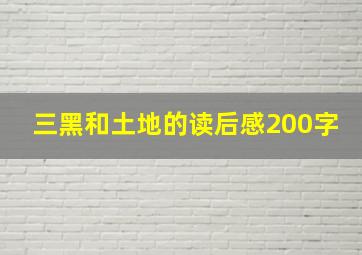 三黑和土地的读后感200字